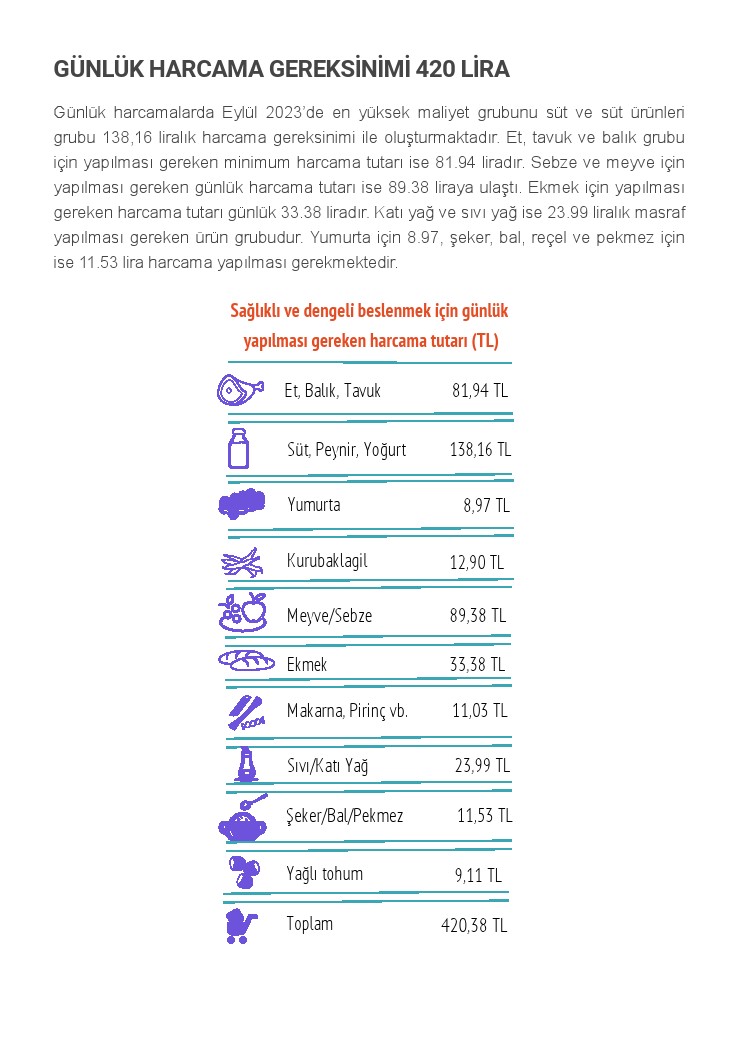 GÜNLÜK HARCAMA GEREKSİNİMİ 420 LİRA

Günlük harcamalarda Eylül 2023'de en yüksek maliyet grubunu süt ve süt ürünleri grubu 138,16 liralık harcama gereksinimi ile oluşturmaktadır. Et, tavuk ve balık grubu için yapılması gereken minimum harcama tutarı ise 81.94 liradır. Sebze ve meyve için yapılması gereken günlük harcama tutarı ise 89.38 liraya ulaştı. Ekmek için yapılması gereken harcama tutarı günlük 33.38 liradır. Katı yağ ve sıvı yağ ise 23.99 liralık masraf yapılması gereken ürün grubudur. Yumurta için 8.97, şeker, bal, reçel ve pekmez için ise 11.53 lira harcama yapılması gerekmektedir.

Sağlıklı ve dengeli beslenmek için günlük yapılması gereken harcama tutarı (TL)

| | |
|---|---|
| Et, Balık, Tavuk | 81,94 TL |
| Süt, Peynir, Yoğurt | 138,16 TL |
| Yumurta | 8,97 TL |
| Kurubaklagil | 12,90 TL |
| Meyve/Sebze | 89,38 TL |
| Ekmek | 33,38 TL |
| Makarna, Pirinç vb. | 11,03 TL |
| Sıvı/Katı Yağ | 23,99 TL |
| Şeker/Bal/Pekmez | 11,53 TL |
| Yağlı tohum | 9,11 TL |
| Toplam | 420,38 TL |